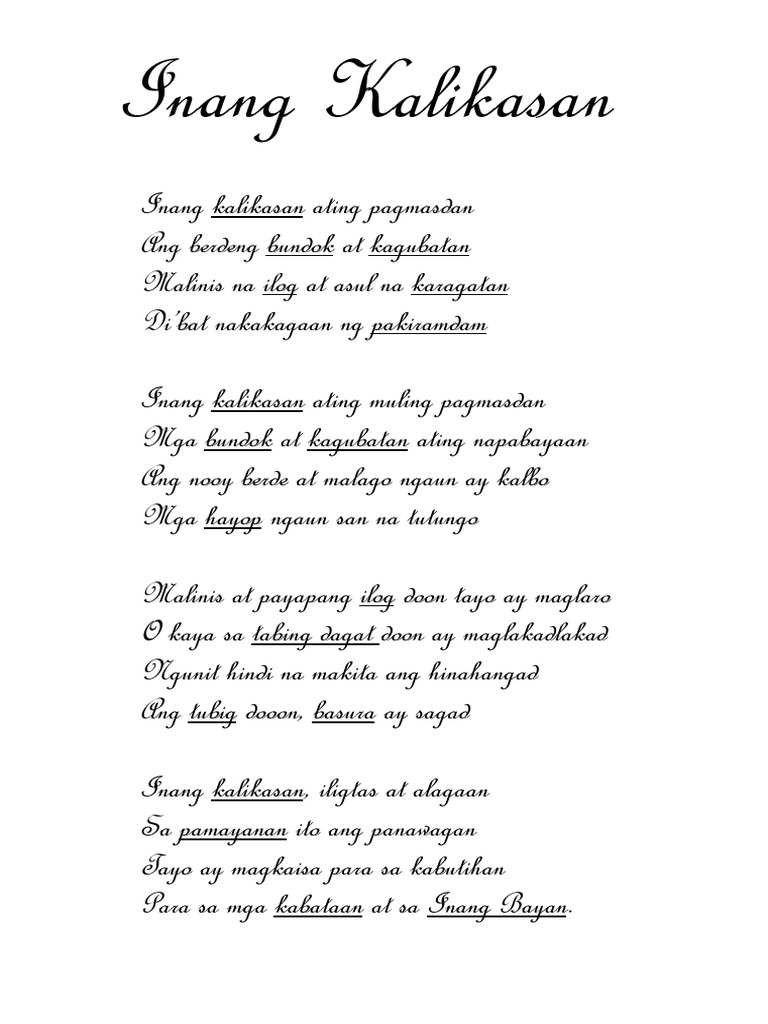 Inang Kalikasan

Inang kalikasan ating pagmasdan
Ang berdeng bundok at kagubatan
Malinis na ilog at asul na karagatan
Di'bat nakakagaan ng pakiramdam

Inang kalikasan ating muling pagmasdan
Mga bundok at kagubatan ating napabayaan
Ang nooy berde at malago ngaun ay kalbo
Mga hayop ngaun san na tutungo

Malinis at payapang ilog doon tayo ay maglaro
O kaya sa tabing dagat doon ay maglakadlakad
Ngunit hindi na makita ang hinahangad
Ang tubig dooon, basura ay sagad

Inang kalikasan, iligtas at alagaan
Sa pamayanan ito ang panawagan
Tayo ay magkaisa para sa kabutihan
Para sa mga kabataan at sa Inang Bayan.